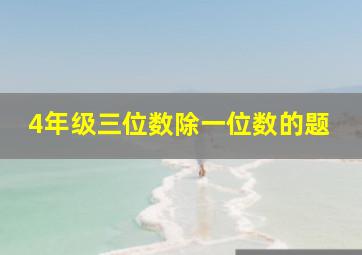 4年级三位数除一位数的题